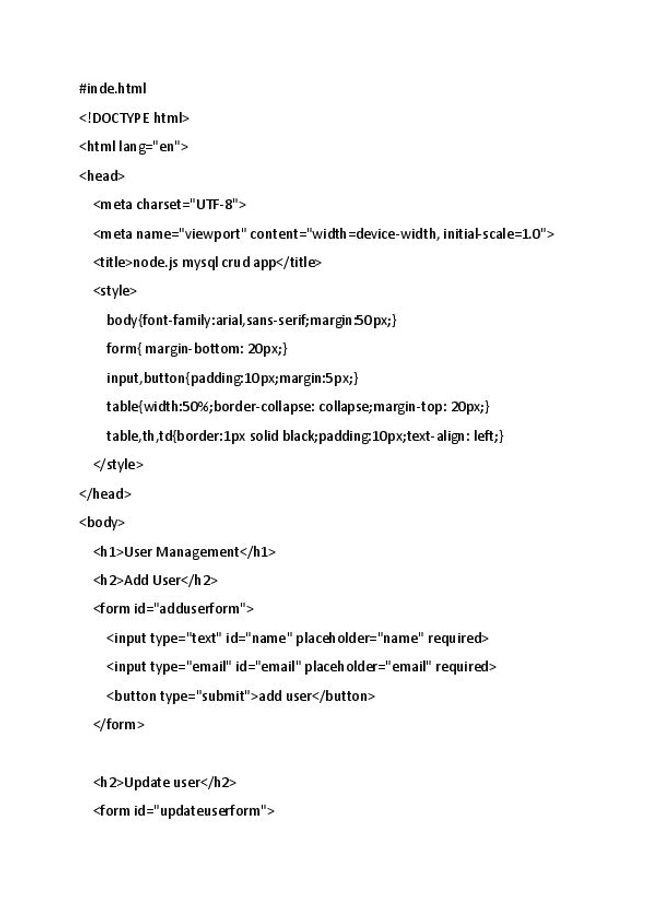 #inde.html

<!DOCTYPE html>

<html lang="en">

<head>

<meta charset="UTF-8">

<meta name="viewport" content="width=device-width, initial-scale=1.0">

<title>node.js mysql crud app</title>

<style>

body{font-family:arial,sans-serif;margin:50px;}

form{ margin-bottom: 20px;}

input,button{padding:10px;margin:5px;}

table{width:50%;border-collapse: collapse;margin-top: 20px;}

table,th,td{border:1px solid black;padding:10px;text-align: left;}

</style>

</head>

<body>

<h1>User Management</h1>

<h2>Add User</h2>

<form id="adduserform">

<input type="text" id="name" placeholder="name" required>

<input type="email" id="email" placeholder="email" required>

<button type="submit">add user</button>

</form>

<h2>Update user</h2>

<form id="updateuserform">